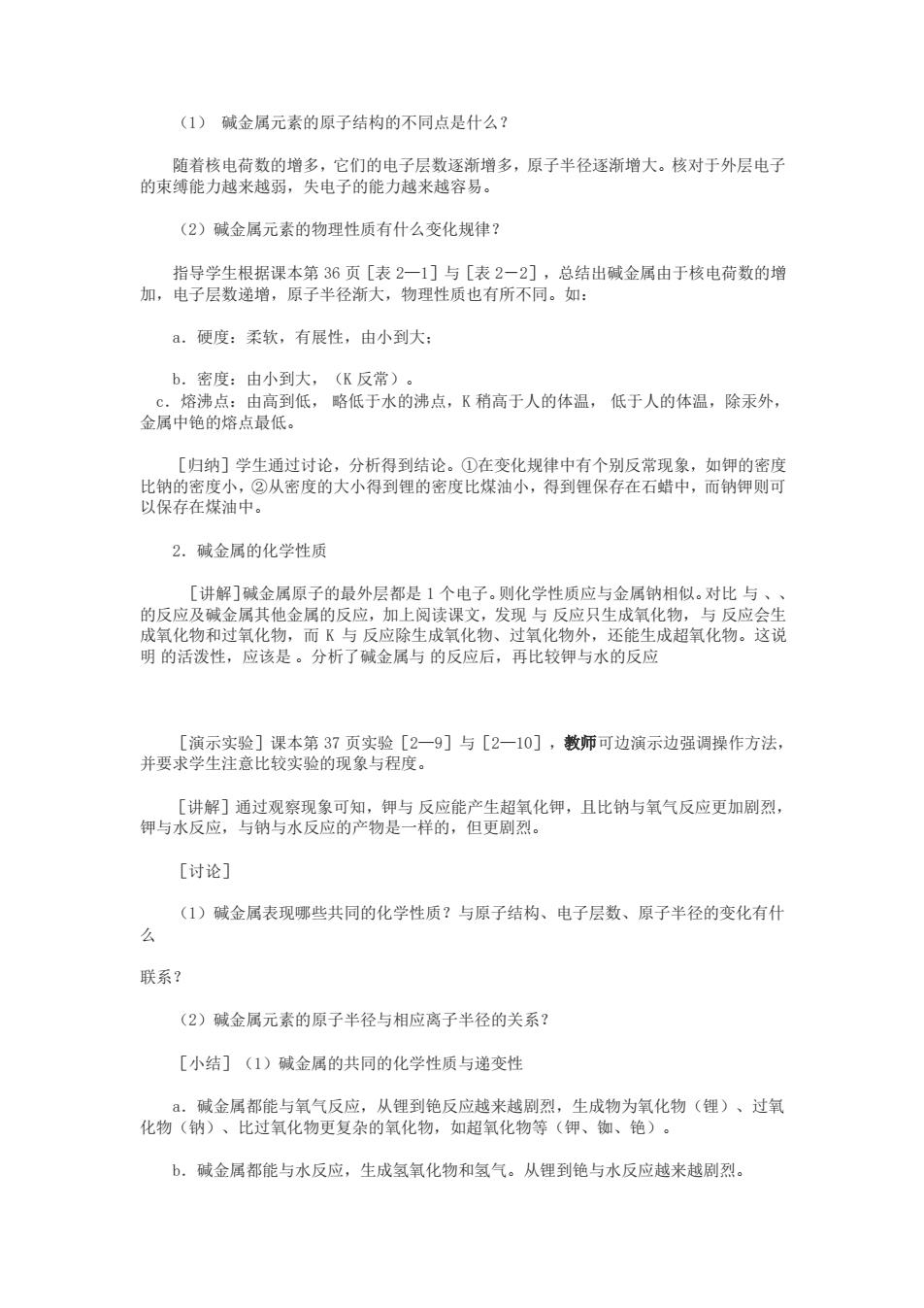 （1） 碱金属元素的原子结构的不同点是什么？

随着核电荷数的增多，它们的电子层数逐渐增多，原子半径逐渐增大。核对于外层电子的束缚能力越来越弱，失电子的能力越来越容易。

（2）碱金属元素的物理性质有什么变化规律？

指导学生根据课本第 36 页［表 2—1］与［表 2—2］，总结出碱金属由于核电荷数的增加，电子层数递增，原子半径渐大，物理性质也有所不同。如：

a．硬度：柔软，有展性，由小到大；

b．密度：由小到大，（K 反常）。
c．熔沸点：由高到低， 略低于水的沸点，K 稍高于人的体温， 低于人的体温，除汞外，金属中铯的熔点最低。

［归纳］学生通过讨论，分析得到结论。①在变化规律中有个别反常现象，如钾的密度比钠的密度小，②从密度的大小得到锂的密度比煤油小，得到锂保存在石蜡中，而钠钾则可以保存在煤油中。

2．碱金属的化学性质

［讲解］碱金属原子的最外层都是 1 个电子。则化学性质应与金属钠相似。对比 与 、、的反应及碱金属其他金属的反应，加上阅读课文，发现 与 反应只生成氧化物，与 反应会生成氧化物和过氧化物，而 K 与 反应除生成氧化物、过氧化物外，还能生成超氧化物。这说明 的活泼性，应该是 。分析了碱金属与 的反应后，再比较钾与水的反应

［演示实验］课本第 37 页实验［2—9］与［2—10］，教师可边演示边强调操作方法，并要求学生注意比较实验的现象与程度。

［讲解］通过观察现象可知，钾与 反应能产生超氧化钾，且比钠与氧气反应更加剧烈，钾与水反应，与钠与水反应的产物是一样的，但更剧烈。

［讨论］

（1）碱金属表现哪些共同的化学性质？与原子结构、电子层数、原子半径的变化有什么

联系？

（2）碱金属元素的原子半径与相应离子半径的关系？

［小结］（1）碱金属的共同的化学性质与递变性

a．碱金属都能与氧气反应，从锂到铯反应越来越剧烈，生成物为氧化物（锂）、过氧化物（钠）、比过氧化物更复杂的氧化物，如超氧化物等（钾、铷、铯）。

b．碱金属都能与水反应，生成氢氧化物和氢气。从锂到铯与水反应越来越剧烈。